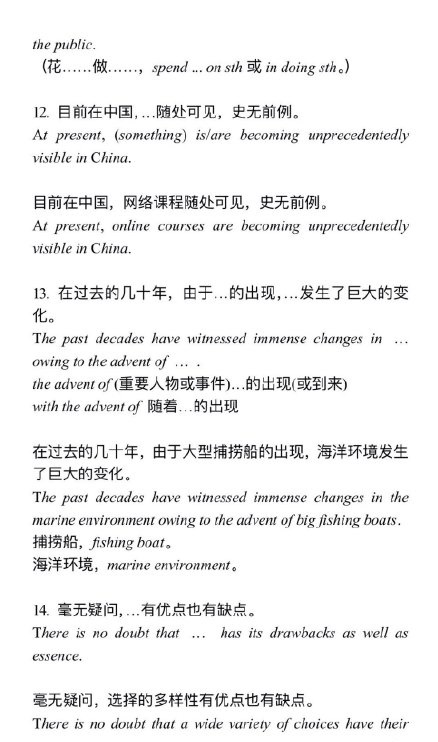 the public.
（花……做……，spend ... on sth 或 in doing sth。）

12. 目前在中国，…随处可见，史无前例。
At present, (something) is/are becoming unprecedentedly visible in China.

目前在中国，网络课程随处可见，史无前例。
At present, online courses are becoming unprecedentedly visible in China.

13. 在过去的几十年，由于…的出现，…发生了巨大的变化。
The past decades have witnessed immense changes in … owing to the advent of … .
the advent of (重要人物或事件)…的出现(或到来)
with the advent of 随着…的出现

在过去的几十年，由于大型捕捞船的出现，海洋环境发生了巨大的变化。
The past decades have witnessed immense changes in the marine environment owing to the advent of big fishing boats.
捕捞船，fishing boat。
海洋环境，marine environment。

14. 毫无疑问，…有优点也有缺点。
There is no doubt that … has its drawbacks as well as essence.

毫无疑问，选择的多样性有优点也有缺点。
There is no doubt that a wide variety of choices have their